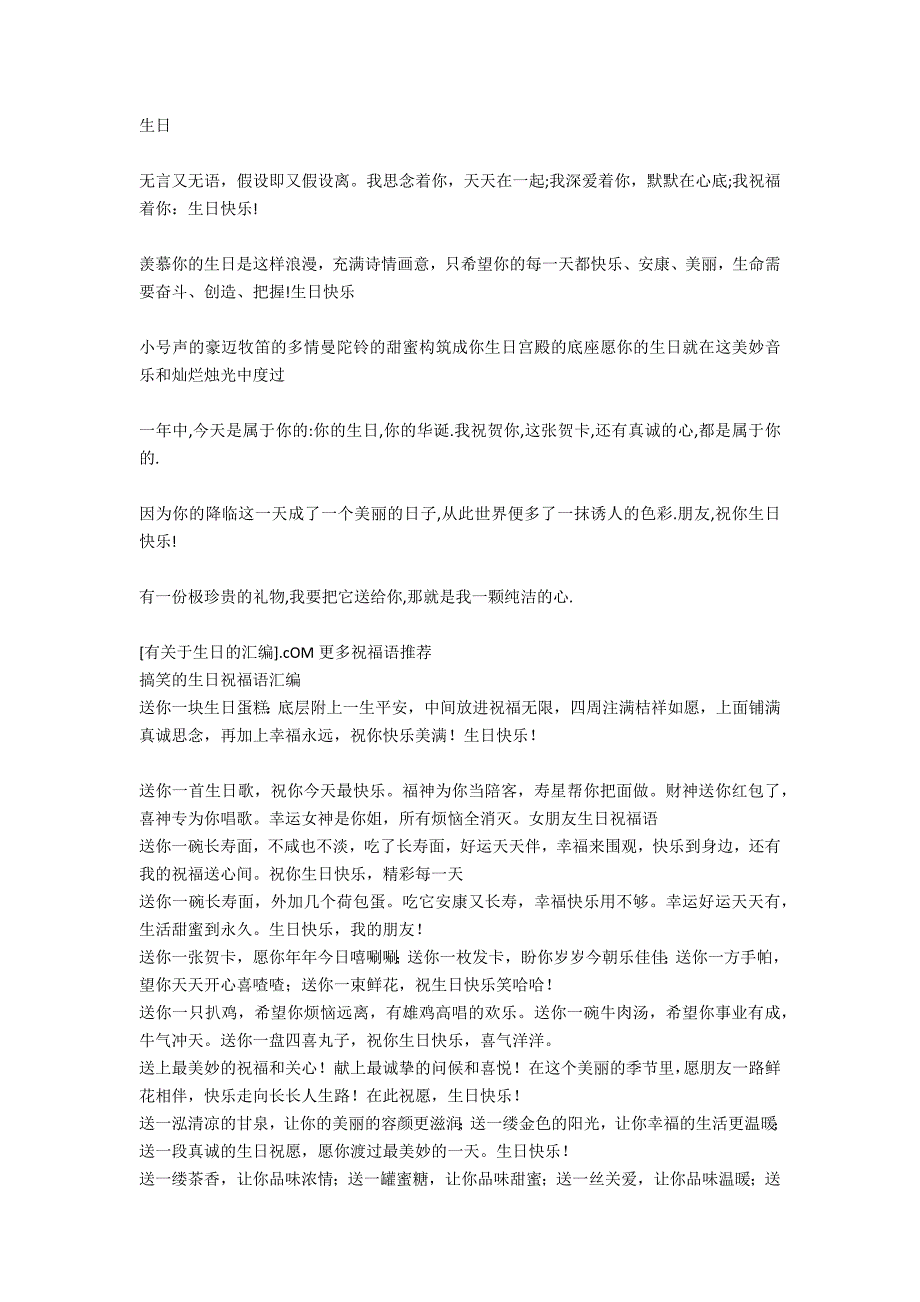 生日

无言又无语，假设即又假设离。我思念着你，天天在一起;我深爱着你，默默在心底;我祝福着你：生日快乐!

羡慕你的生日是这样浪漫，充满诗情画意，只希望你的每一天都快乐、安康、美丽，生命需要奋斗、创造、把握!生日快乐

小号声的豪迈牧笛的多情曼陀铃的甜蜜构筑成你生日宫殿的底座愿你的生日就在这美妙音乐和灿烂烛光中度过

一年中,今天是属于你的:你的生日,你的华诞.我祝贺你,这张贺卡,还有真诚的心,都是属于你的.

因为你的降临这一天成了一个美丽的日子,从此世界便多了一抹诱人的色彩.朋友,祝你生日快乐!

有一份极珍贵的礼物,我要把它送给你,那就是我一颗纯洁的心.

[有关于生日的汇编].cOM 更多祝福语推荐
搞笑的生日祝福语汇编
送你一块生日蛋糕：底层附上一生平安，中间放进祝福无限，四周注满桔祥如愿，上面铺满真诚思念，再加上幸福永远，祝你快乐美满！生日快乐！

送你一首生日歌，祝你今天最快乐。福神为你当陪客，寿星帮你把面做。财神送你红包了，喜神专为你唱歌。幸运女神是你姐，所有烦恼全消灭。女朋友生日祝福语
送你一碗长寿面，不咸也不淡，吃了长寿面，好运天天伴，幸福来围观，快乐到身边，还有我的祝福送心间。祝你生日快乐，精彩每一天
送你一碗长寿面，外加几个荷包蛋。吃它安康又长寿，幸福快乐用不够。幸运好运天天有，生活甜蜜到永久。生日快乐，我的朋友！
送你一张贺卡，愿你年年今日嘻唰唰；送你一枚发卡，盼你岁岁今朝乐佳佳；送你一方手帕，望你天天开心喜喳喳；送你一束鲜花，祝生日快乐笑哈哈！
送你一只扒鸡，希望你烦恼远离，有雄鸡高唱的欢乐。送你一碗牛肉汤，希望你事业有成，牛气冲天。送你一盘四喜丸子，祝你生日快乐，喜气洋洋。
送上最美妙的祝福和关心！献上最诚挚的问候和喜悦！在这个美丽的季节里，愿朋友一路鲜花相伴，快乐走向长长人生路！在此祝愿，生日快乐！
送一泓清凉的甘泉，让你的美丽的容颜更滋润；送一缕金色的阳光，让你幸福的生活更温暖；送一段真诚的生日祝愿，愿你渡过最美妙的一天。生日快乐！
送一缕茶香，让你品味浓情；送一罐蜜糖，让你品味甜蜜；送一丝关爱，让你品味温暖；送